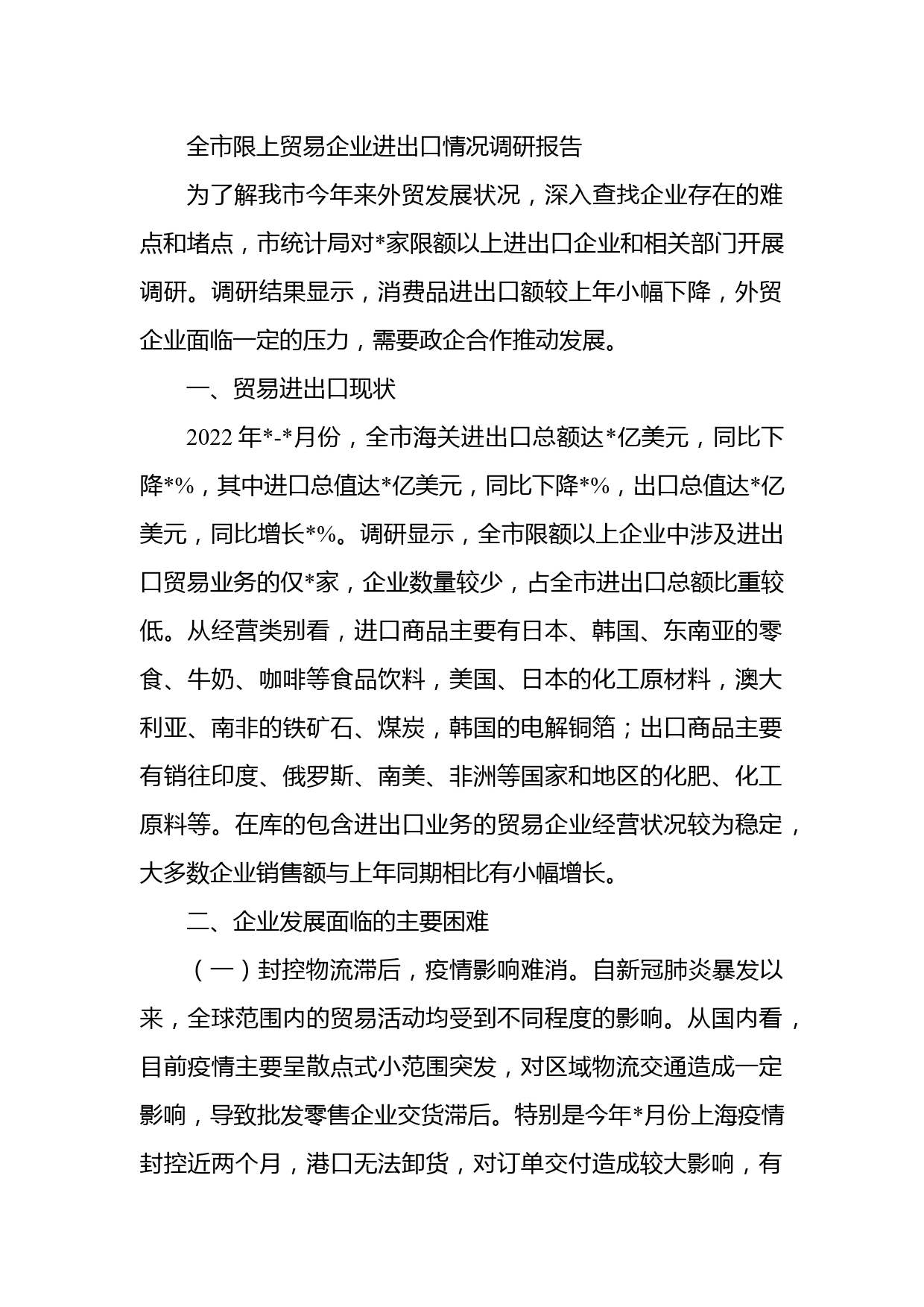 全市限上贸易企业进出口情况调研报告

为了解我市今年来外贸发展状况，深入查找企业存在的难点和堵点，市统计局对*家限额以上进出口企业和相关部门开展调研。调研结果显示，消费品进出口额较上年小幅下降，外贸企业面临一定的压力，需要政企合作推动发展。

一、贸易进出口现状

2022年*-*月份，全市海关进出口总额达*亿美元，同比下降*%，其中进口总值达*亿美元，同比下降*%，出口总值达*亿美元，同比增长*%。调研显示，全市限额以上企业中涉及进出口贸易业务的仅*家，企业数量较少，占全市进出口总额比重较低。从经营类别看，进口商品主要有日本、韩国、东南亚的零食、牛奶、咖啡等食品饮料，美国、日本的化工原材料，澳大利亚、南非的铁矿石、煤炭，韩国的电解铜箔；出口商品主要有销往印度、俄罗斯、南美、非洲等国家和地区的化肥、化工原料等。在库的包含进出口业务的贸易企业经营状况较为稳定，大多数企业销售额与上年同期相比有小幅增长。

二、企业发展面临的主要困难

（一）封控物流滞后，疫情影响难消。自新冠肺炎暴发以来，全球范围内的贸易活动均受到不同程度的影响。从国内看，目前疫情主要呈散点式小范围突发，对区域物流交通造成一定影响，导致批发零售企业交货滞后。特别是今年*月份上海疫情封控近两个月，港口无法卸货，对订单交付造成较大影响，有